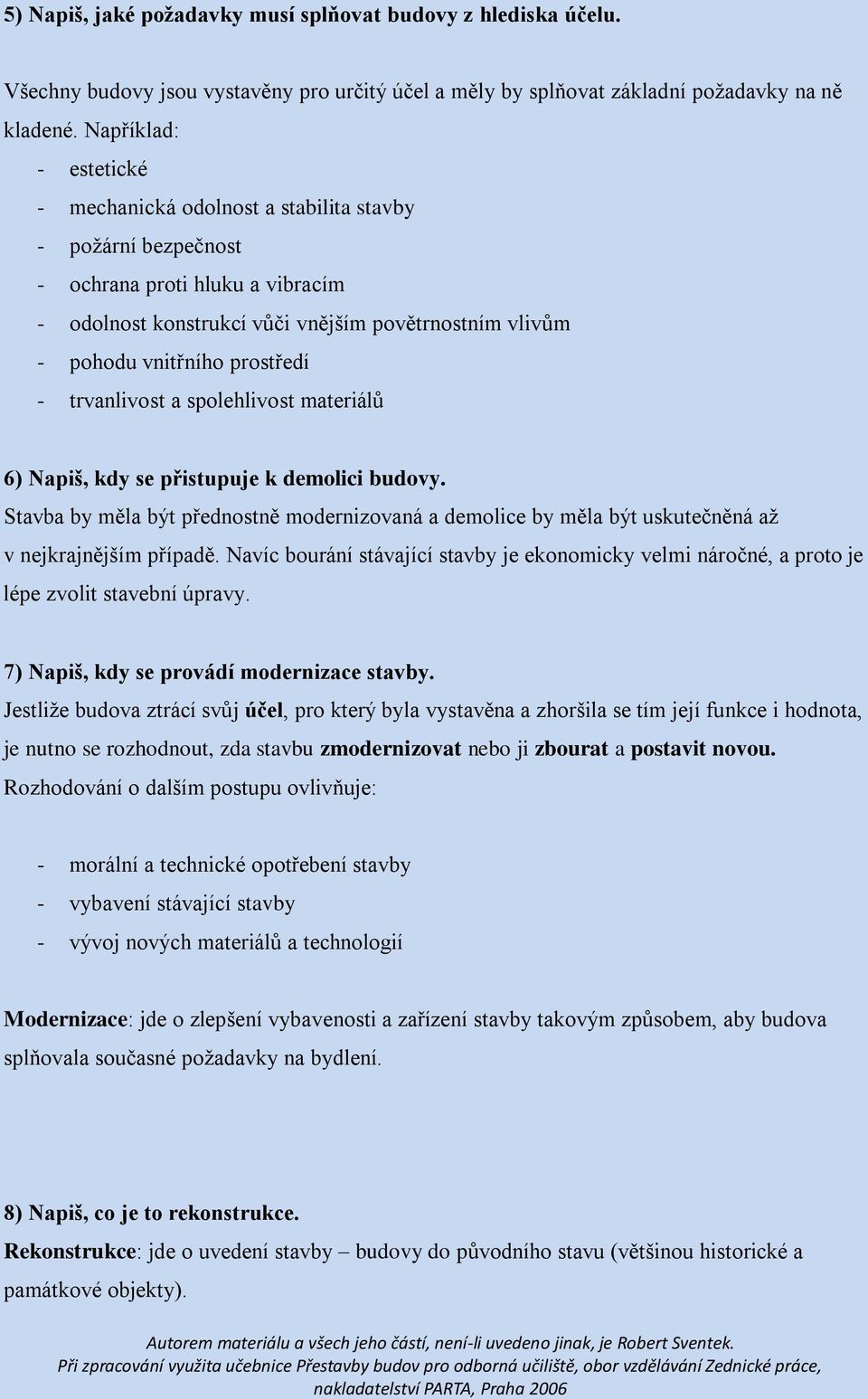 5) Napiš, jaké požadavky musí splňovat budovy z hlediska účelu.

Všechny budovy jsou vystavěny pro určitý účel a měly by splňovat základní požadavky na ně kladené. Například:
- estetické
- mechanická odolnost a stabilita stavby
- požární bezpečnost
- ochrana proti hluku a vibracím
- odolnost konstrukcí vůči vnějším povětrnostním vlivům
- pohodu vnitřního prostředí
- trvanlivost a spolehlivost materiálů

6) Napiš, kdy se přistupuje k demolici budovy.
Stavba by měla být přednostně modernizovaná a demolice by měla být uskutečněná až v nejkrajnějším případě. Navíc bourání stávající stavby je ekonomicky velmi náročné, a proto je lépe zvolit stavební úpravy.

7) Napiš, kdy se provádí modernizace stavby.
Jestliže budova ztrácí svůj účel, pro který byla vystavěna a zhoršila se tím její funkce i hodnota, je nutno se rozhodnout, zda stavbu zmodernizovat nebo ji zbourat a postavit novou.
Rozhodování o dalším postupu ovlivňuje:

- morální a technické opotřebení stavby
- vybavení stávající stavby
- vývoj nových materiálů a technologií

Modernizace: jde o zlepšení vybavenosti a zařízení stavby takovým způsobem, aby budova splňovala současné požadavky na bydlení.

8) Napiš, co je to rekonstrukce.
Rekonstrukce: jde o uvedení stavby – budovy do původního stavu (většinou historické a památkové objekty).

Autorem materiálu a všech jeho částí, není-li uvedeno jinak, je Robert Sventek.
Při zpracování využita učebnice Přestavby budov pro odborná učiliště, obor vzdělávání Zednické práce, nakladatelství PARTA, Praha 2006